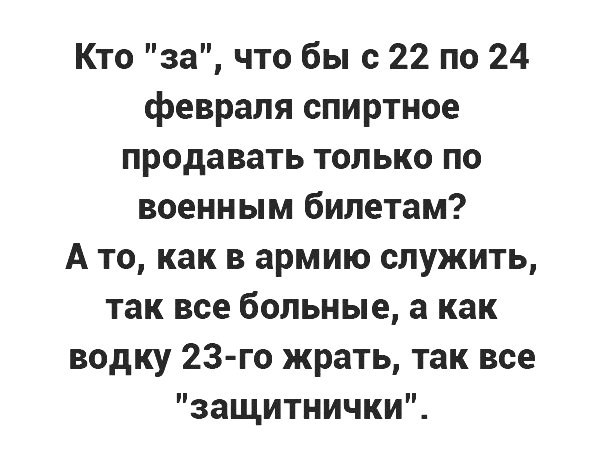 Кто "за", что бы с 22 по 24 февраля спиртное продавать только по военным билетам?
А то, как в армию служить, так все больные, а как водку 23-го жрать, так все "защитнички".